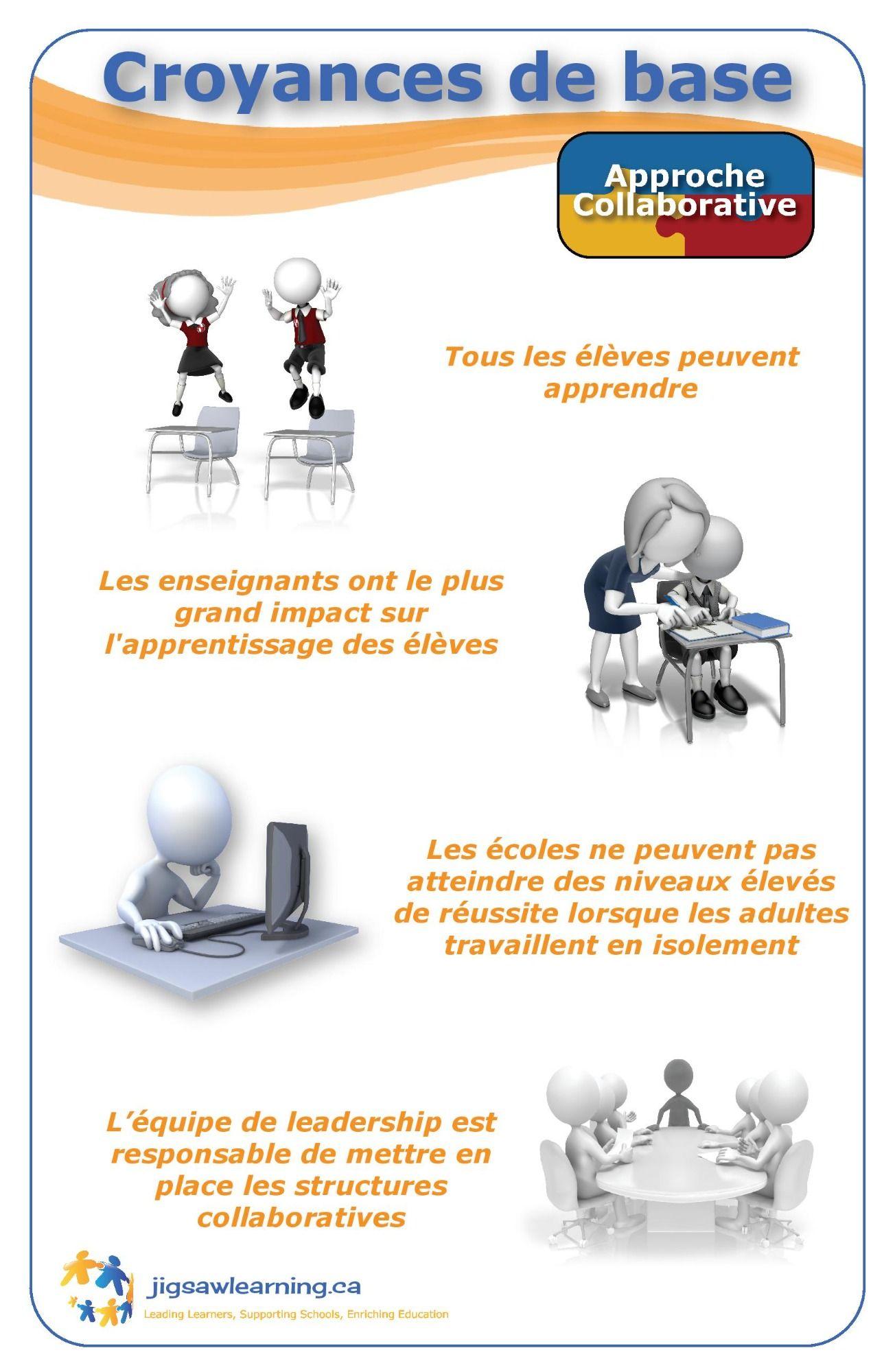 Croyances de base

Approche Collaborative

Tous les élèves peuvent apprendre

Les enseignants ont le plus grand impact sur l'apprentissage des élèves

Les écoles ne peuvent pas atteindre des niveaux élevés de réussite lorsque les adultes travaillent en isolement

L'équipe de leadership est responsable de mettre en place les structures collaboratives

jigsawlearning.ca
Leading Learners, Supporting Schools, Enriching Education